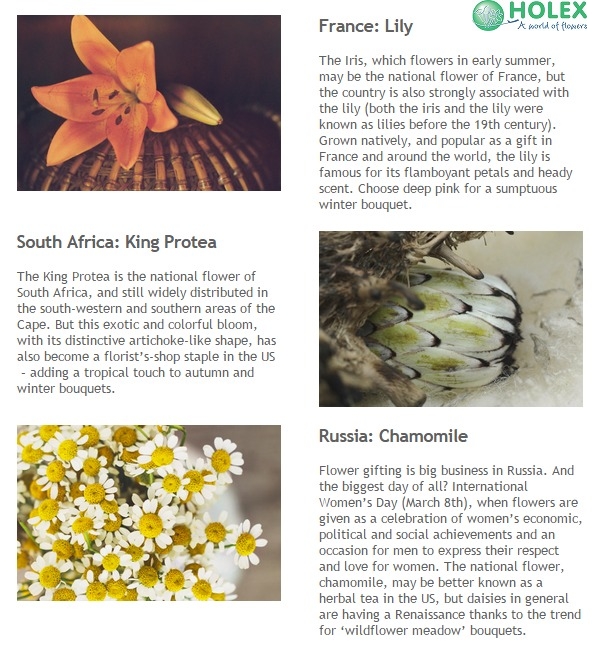 HOLEX
A world of flowers

France: Lily

The Iris, which flowers in early summer, may be the national flower of France, but the country is also strongly associated with the lily (both the iris and the lily were known as lilies before the 19th century). Grown natively, and popular as a gift in France and around the world, the lily is famous for its flamboyant petals and heady scent. Choose deep pink for a sumptuous winter bouquet.

South Africa: King Protea

The King Protea is the national flower of South Africa, and still widely distributed in the south-western and southern areas of the Cape. But this exotic and colorful bloom, with its distinctive artichoke-like shape, has also become a florist's-shop staple in the US - adding a tropical touch to autumn and winter bouquets.

Russia: Chamomile

Flower gifting is big business in Russia. And the biggest day of all? International Women's Day (March 8th), when flowers are given as a celebration of women's economic, political and social achievements and an occasion for men to express their respect and love for women. The national flower, chamomile, may be better known as a herbal tea in the US, but daisies in general are having a Renaissance thanks to the trend for 'wildflower meadow' bouquets.